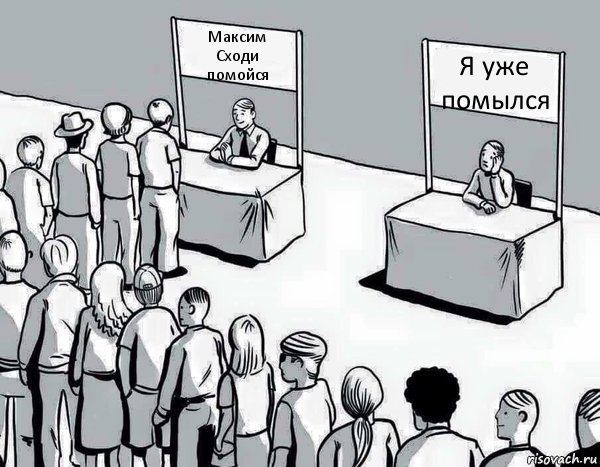 Максим Сходи помойся

Я уже помылся

risovach.ru